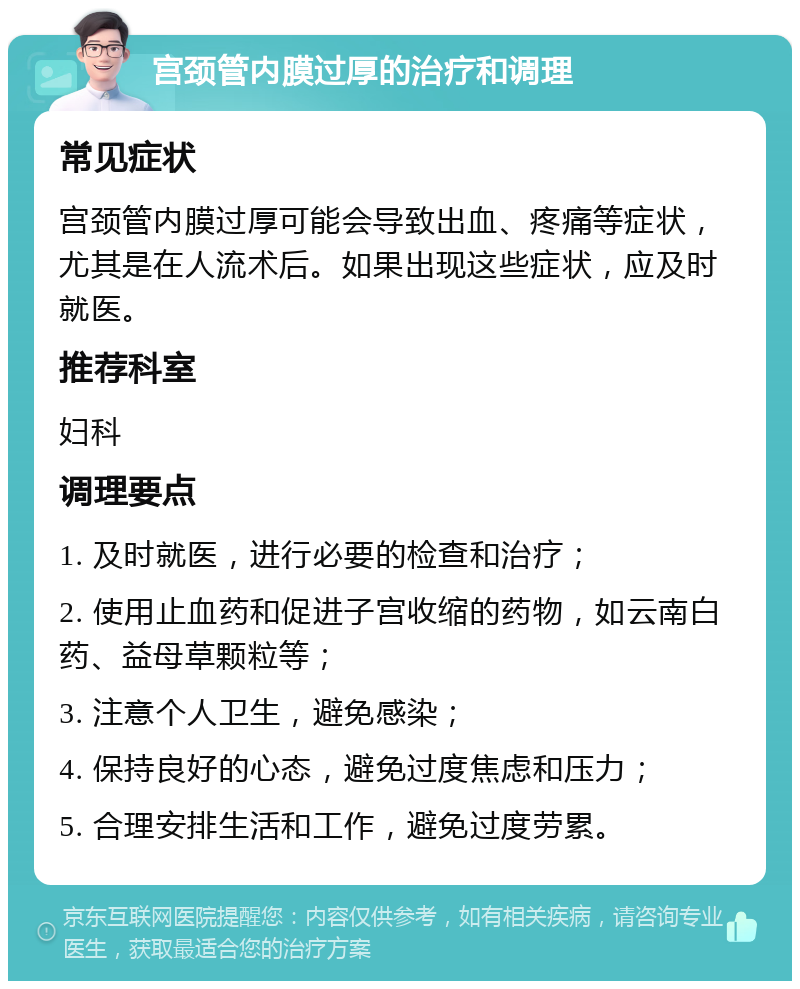 宫颈管内膜过厚的治疗和调理

常见症状

宫颈管内膜过厚可能会导致出血、疼痛等症状，尤其是在人流术后。如果出现这些症状，应及时就医。

推荐科室

妇科

调理要点

1. 及时就医，进行必要的检查和治疗；

2. 使用止血药和促进子宫收缩的药物，如云南白药、益母草颗粒等；

3. 注意个人卫生，避免感染；

4. 保持良好的心态，避免过度焦虑和压力；

5. 合理安排生活和工作，避免过度劳累。

京东互联网医院提醒您：内容仅供参考，如有相关疾病，请咨询专业医生，获取最适合您的治疗方案